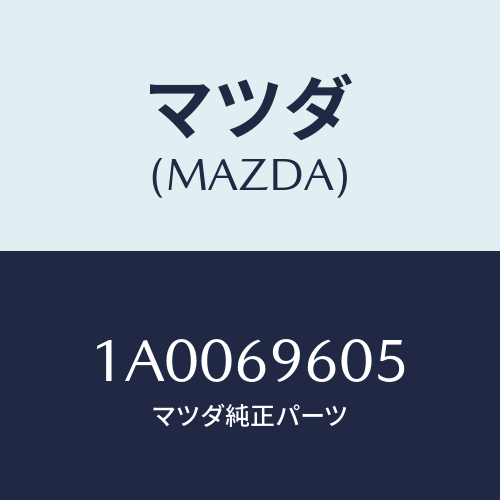 マツダ
(MAZDA)

1A0069605
マツダ純正パーツ